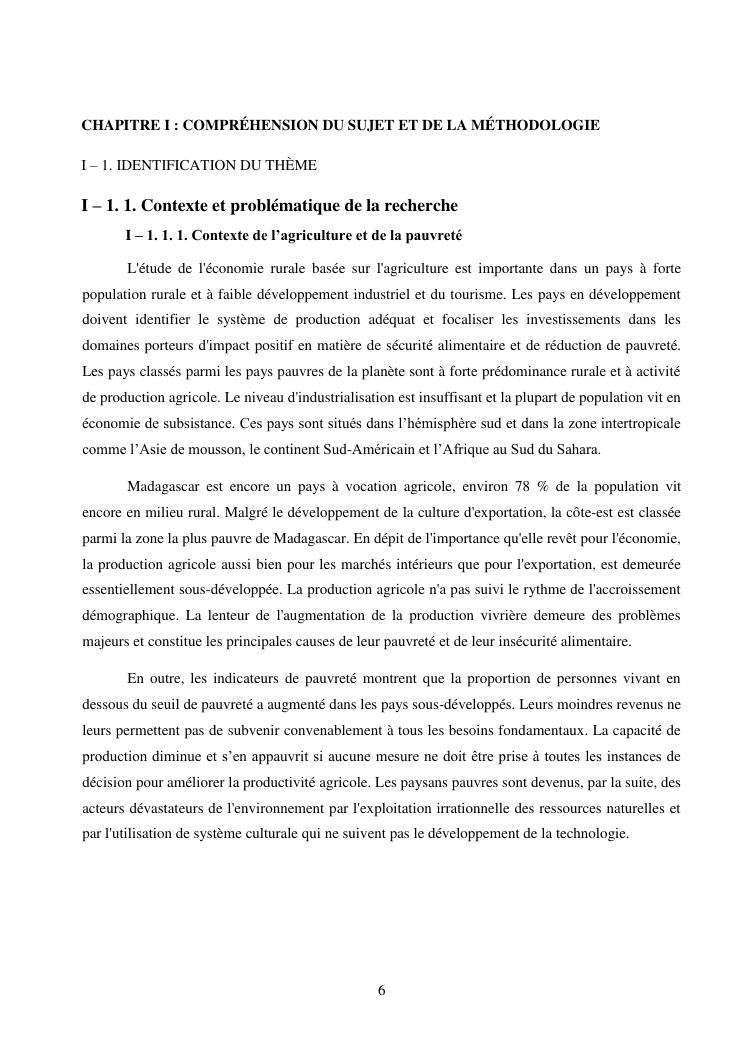 CHAPITRE I : COMPRÉHENSION DU SUJET ET DE LA MÉTHODOLOGIE

I – 1. IDENTIFICATION DU THÈME

I – 1. 1. Contexte et problématique de la recherche

I – 1. 1. 1. Contexte de l'agriculture et de la pauvreté

L'étude de l'économie rurale basée sur l'agriculture est importante dans un pays à forte population rurale et à faible développement industriel et du tourisme. Les pays en développement doivent identifier le système de production adéquat et focaliser les investissements dans les domaines porteurs d'impact positif en matière de sécurité alimentaire et de réduction de pauvreté. Les pays classés parmi les pays pauvres de la planète sont à forte prédominance rurale et à activité de production agricole. Le niveau d'industrialisation est insuffisant et la plupart de population vit en économie de subsistance. Ces pays sont situés dans l'hémisphère sud et dans la zone intertropicale comme l'Asie de mousson, le continent Sud-Américain et l'Afrique au Sud du Sahara.

Madagascar est encore un pays à vocation agricole, environ 78 % de la population vit encore en milieu rural. Malgré le développement de la culture d'exportation, la côte-est est classée parmi la zone la plus pauvre de Madagascar. En dépit de l'importance qu'elle revêt pour l'économie, la production agricole aussi bien pour les marchés intérieurs que pour l'exportation, est demeurée essentiellement sous-développée. La production agricole n'a pas suivi le rythme de l'accroissement démographique. La lenteur de l'augmentation de la production vivrière demeure des problèmes majeurs et constitue les principales causes de leur pauvreté et de leur insécurité alimentaire.

En outre, les indicateurs de pauvreté montrent que la proportion de personnes vivant en dessous du seuil de pauvreté a augmenté dans les pays sous-développés. Leurs moindres revenus ne leurs permettent pas de subvenir convenablement à tous les besoins fondamentaux. La capacité de production diminue et s'en appauvrit si aucune mesure ne doit être prise à toutes les instances de décision pour améliorer la productivité agricole. Les paysans pauvres sont devenus, par la suite, des acteurs dévastateurs de l'environnement par l'exploitation irrationnelle des ressources naturelles et par l'utilisation de système culturale qui ne suivent pas le développement de la technologie.

6